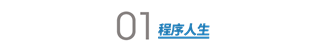 01 程序人生